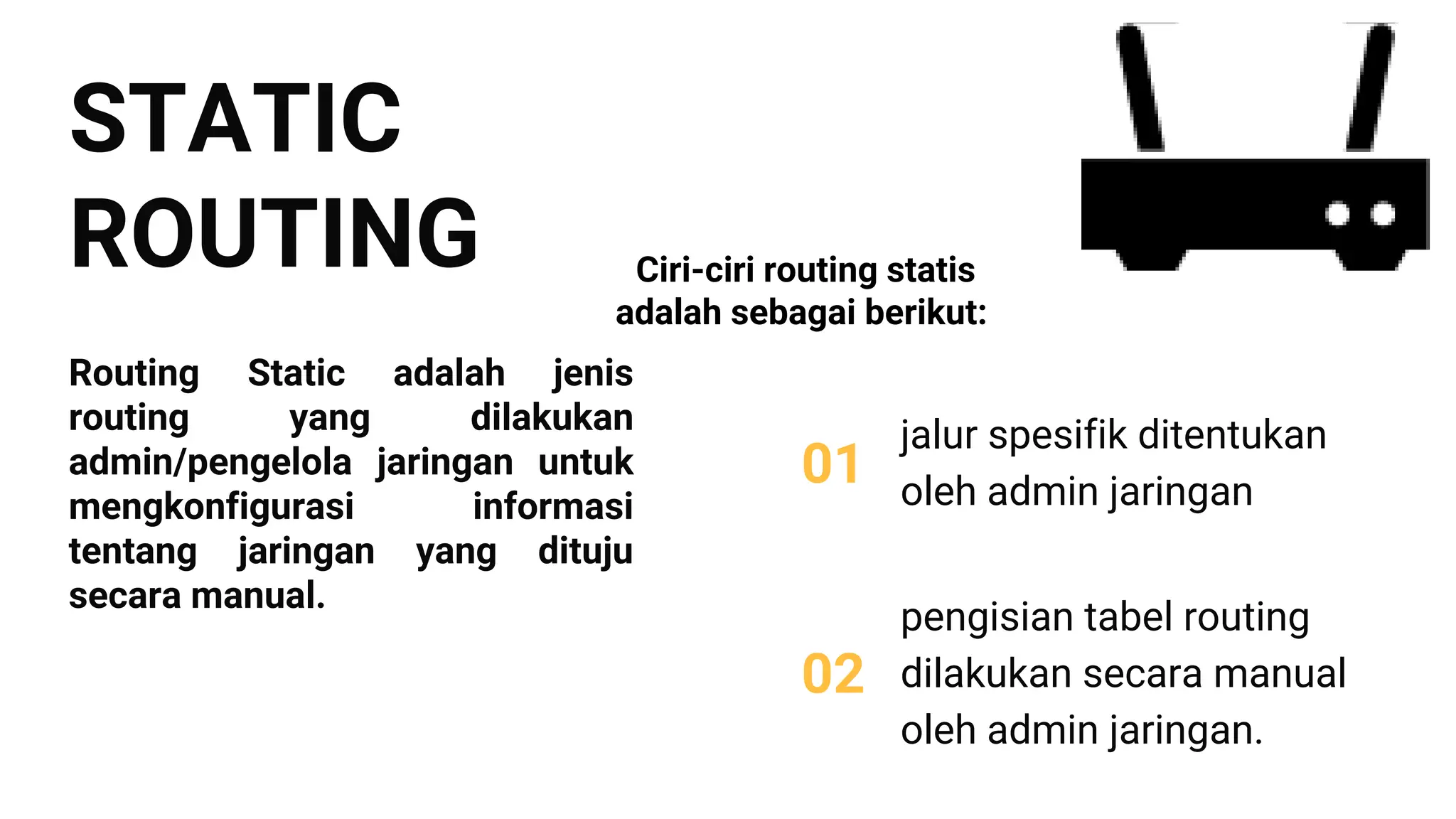 STATIC ROUTING

Routing Static adalah jenis routing yang dilakukan admin/pengelola jaringan untuk mengkonfigurasi informasi tentang jaringan yang dituju secara manual.

Ciri-ciri routing statis adalah sebagai berikut:

01 jalur spesifik ditentukan oleh admin jaringan

02 pengisian tabel routing dilakukan secara manual oleh admin jaringan.